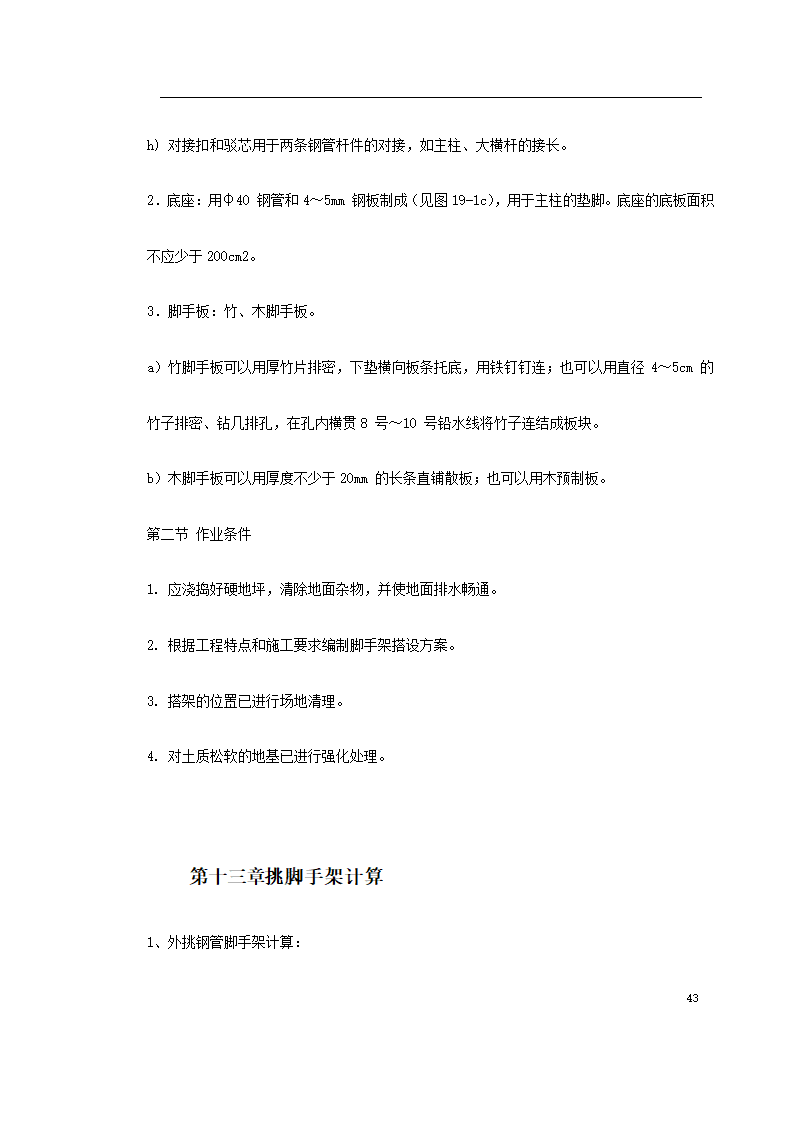 h) 对接扣和驳芯用于两条钢管杆件的对接，如主柱、大横杆的接长。

2．底座：用Φ40 钢管和 4～5mm 钢板制成（见图 19-1c），用于主柱的垫脚。底座的底板面积不应少于 200cm2。

3．脚手板：竹、木脚手板。

a）竹脚手板可以用厚竹片排密，下垫横向板条托底，用铁钉钉连；也可以用直径 4～5cm 的竹子排密、钻几排孔，在孔内横贯 8 号～10 号铅水线将竹子连结成板块。

b）木脚手板可以用厚度不少于 20mm 的长条直铺散板；也可以用木预制板。

第二节 作业条件

1. 应浇捣好硬地坪，清除地面杂物，并使地面排水畅通。

2. 根据工程特点和施工要求编制脚手架搭设方案。

3. 搭架的位置已进行场地清理。

4. 对土质松软的地基已进行强化处理。

第十三章挑脚手架计算

1、外挑钢管脚手架计算：

43